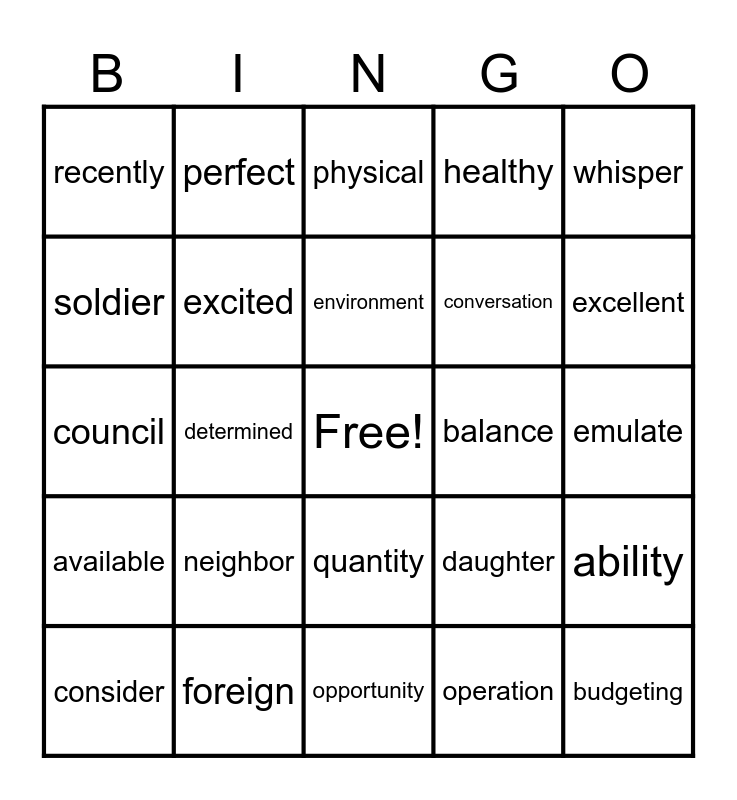 | B | I | N | G | O |
|---|---|---|---|---|
| recently | perfect | physical | healthy | whisper |
| soldier | excited | environment | conversation | excellent |
| council | determined | Free! | balance | emulate |
| available | neighbor | quantity | daughter | ability |
| consider | foreign | opportunity | operation | budgeting |